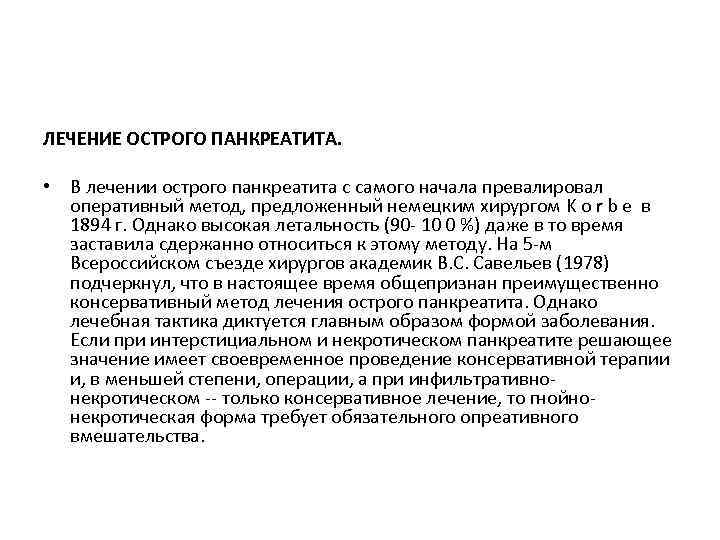 ЛЕЧЕНИЕ ОСТРОГО ПАНКРЕАТИТА.

• В лечении острого панкреатита с самого начала превалировал оперативный метод, предложенный немецким хирургом K o r b e в 1894 г. Однако высокая летальность (90- 10 0 %) даже в то время заставила сдержанно относиться к этому методу. На 5-м Всероссийском съезде хирургов академик В.С. Савельев (1978) подчеркнул, что в настоящее время общепризнан преимущественно консервативный метод лечения острого панкреатита. Однако лечебная тактика диктуется главным образом формой заболевания. Если при интерстициальном и некротическом панкреатите решающее значение имеет своевременное проведение консервативной терапии и, в меньшей степени, операции, а при инфильтративно-некротическом -- только консервативное лечение, то гнойно-некротическая форма требует обязательного опреативного вмешательства.